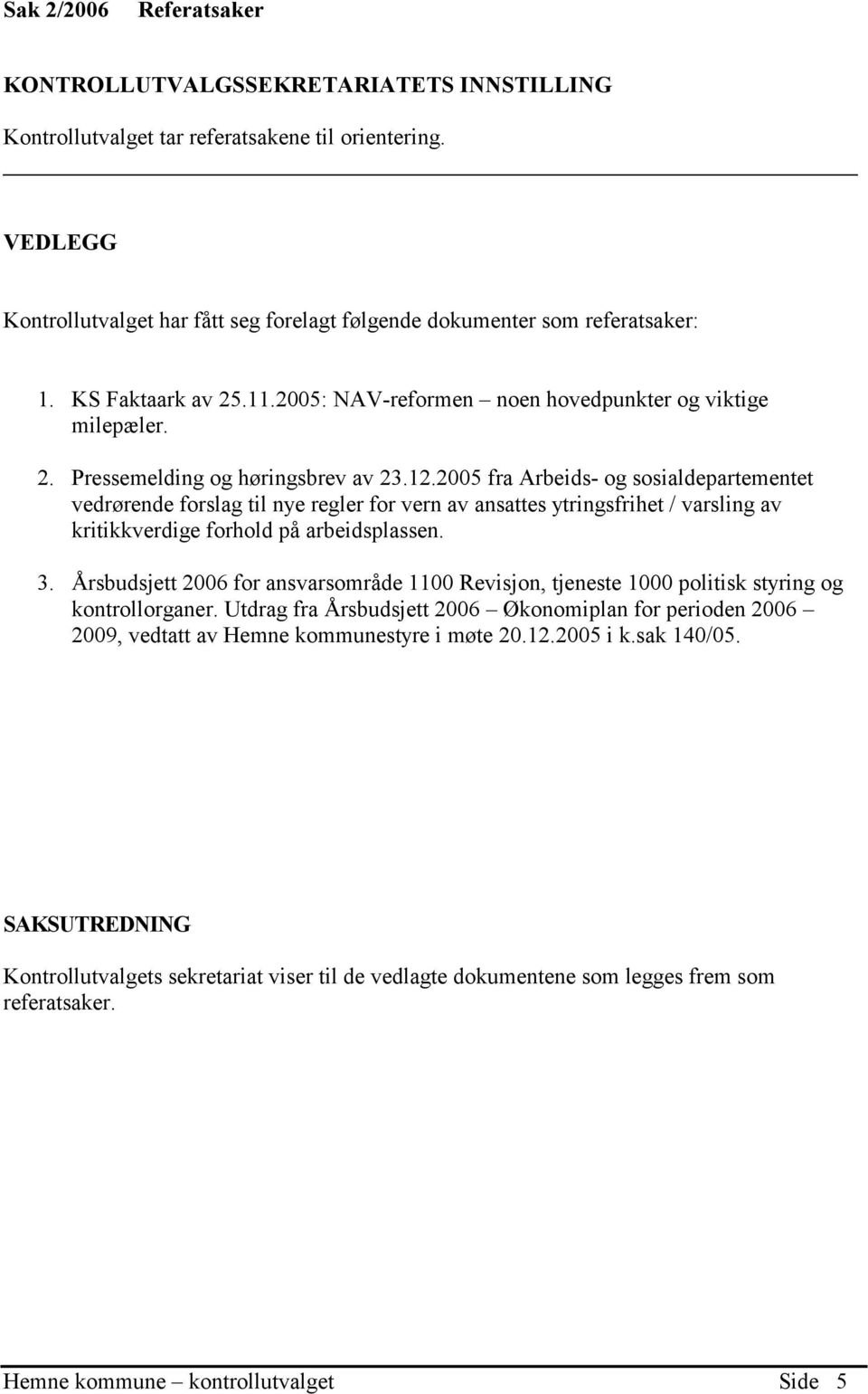 Sak 2/2006 Referatsaker

KONTROLLUTVALGSSEKRETARIATETS INNSTILLING

Kontrollutvalget tar referatsakene til orientering.

VEDLEGG

Kontrollutvalget har fått seg forelagt følgende dokumenter som referatsaker:

1. KS Faktaark av 25.11.2005: NAV-reformen – noen hovedpunkter og viktige milepæler.

2. Pressemelding og høringsbrev av 23.12.2005 fra Arbeids- og sosialdepartementet vedrørende forslag til nye regler for vern av ansattes ytringsfrihet / varsling av kritikkverdige forhold på arbeidsplassen.

3. Årsbudsjett 2006 for ansvarsområde 1100 Revisjon, tjeneste 1000 politisk styring og kontrollorganer. Utdrag fra Årsbudsjett 2006 – Økonomiplan for perioden 2006 – 2009, vedtatt av Hemne kommunestyre i møte 20.12.2005 i k.sak 140/05.

SAKSUTREDNING

Kontrollutvalgets sekretariat viser til de vedlagte dokumentene som legges frem som referatsaker.

Hemne kommune – kontrollutvalget Side 5